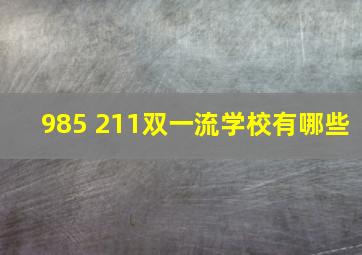 985 211双一流学校有哪些